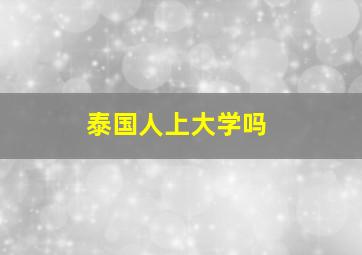 泰国人上大学吗